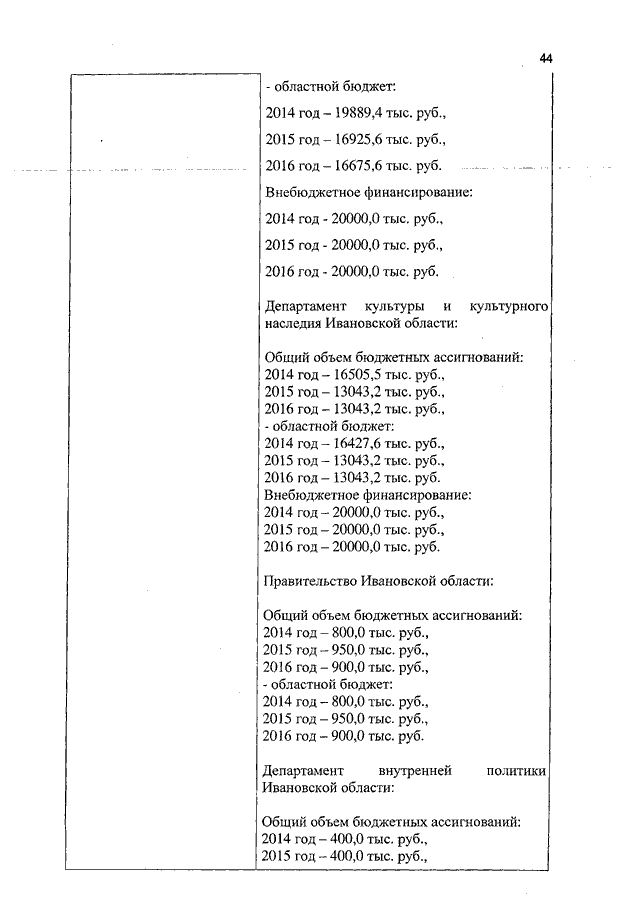 44

- областной бюджет:

2014 год – 19889,4 тыс. руб.,

2015 год – 16925,6 тыс. руб.,

2016 год – 16675,6 тыс. руб.

Внебюджетное финансирование:

2014 год - 20000,0 тыс. руб.,

2015 год - 20000,0 тыс. руб.,

2016 год - 20000,0 тыс. руб.

Департамент культуры и культурного наследия Ивановской области:

Общий объем бюджетных ассигнований:
2014 год – 16505,5 тыс. руб.,
2015 год – 13043,2 тыс. руб.,
2016 год – 13043,2 тыс. руб.,
- областной бюджет:
2014 год – 16427,6 тыс. руб.,
2015 год – 13043,2 тыс. руб.,
2016 год – 13043,2 тыс. руб.
Внебюджетное финансирование:
2014 год – 20000,0 тыс. руб.,
2015 год – 20000,0 тыс. руб.,
2016 год – 20000,0 тыс. руб.

Правительство Ивановской области:

Общий объем бюджетных ассигнований:
2014 год – 800,0 тыс. руб.,
2015 год – 950,0 тыс. руб.,
2016 год – 900,0 тыс. руб.,
- областной бюджет:
2014 год – 800,0 тыс. руб.,
2015 год – 950,0 тыс. руб.,
2016 год – 900,0 тыс. руб.

Департамент внутренней политики Ивановской области:

Общий объем бюджетных ассигнований:
2014 год – 400,0 тыс. руб.,
2015 год – 400,0 тыс. руб.,